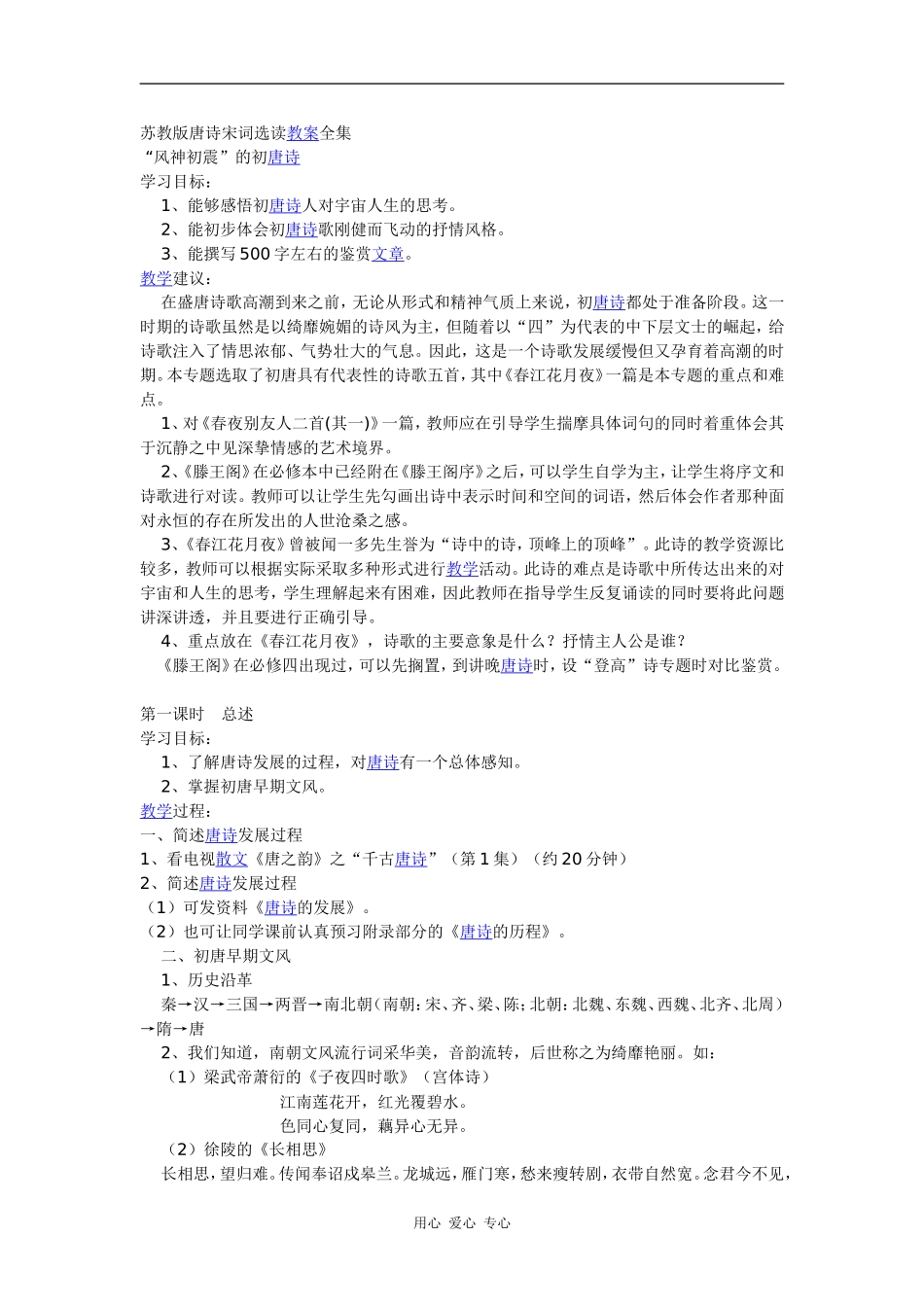 苏教版唐诗宋词选读教案全集
“风神初震”的初唐诗
学习目标：
1、能够感悟初唐诗人对宇宙人生的思考。
2、能初步体会初唐诗歌刚健而飞动的抒情风格。
3、能撰写500字左右的鉴赏文章。
教学建议：
在盛唐诗歌高潮到来之前，无论从形式和精神气质上来说，初唐诗都处于准备阶段。这一时期的诗歌虽然是以绮靡婉媚的诗风为主，但随着以“四”为代表的中下层文士的崛起，给诗歌注入了情思浓郁、气势壮大的气息。因此，这是一个诗歌发展缓慢但又孕育着高潮的时期。本专题选取了初唐具有代表性的诗歌五首，其中《春江花月夜》一篇是本专题的重点和难点。
1、对《春夜别友人二首(其一)》一篇，教师应在引导学生揣摩具体词句的同时着重体会其于沉静之中见深挚情感的艺术境界。
2、《滕王阁》在必修本中已经附在《滕王阁序》之后，可以学生自学为主，让学生将序文和诗歌进行对读。教师可以让学生先勾画出诗中表示时间和空间的词语，然后体会作者那种面对永恒的存在所发出的人世沧桑之感。
3、《春江花月夜》曾被闻一多先生誉为“诗中的诗，顶峰上的顶峰”。此诗的教学资源比较多，教师可以根据实际采取多种形式进行教学活动。此诗的难点是诗歌中所传达出来的对宇宙和人生的思考，学生理解起来有困难，因此教师在指导学生反复诵读的同时要将此问题讲深讲透，并且要进行正确引导。
4、重点放在《春江花月夜》，诗歌的主要意象是什么？抒情主人公是谁？
《滕王阁》在必修四出现过，可以先搁置，到讲晚唐诗时，设“登高”诗专题时对比鉴赏。

第一课时　总述
学习目标：
1、了解唐诗发展的过程，对唐诗有一个总体感知。
2、掌握初唐早期文风。
教学过程：
一、简述唐诗发展过程
1、看电视散文《唐之韵》之“千古唐诗”（第1集）（约20分钟）
2、简述唐诗发展过程
（1）可发资料《唐诗的发展》。
（2）也可让同学课前认真预习附录部分的《唐诗的历程》。
二、初唐早期文风
1、历史沿革
秦→汉→三国→两晋→南北朝（南朝：宋、齐、梁、陈；北朝：北魏、东魏、西魏、北齐、北周）→隋→唐
2、我们知道，南朝文风流行词采华美，音韵流转，后世称之为绮靡艳丽。如：
（1）梁武帝萧衍的《子夜四时歌》（宫体诗）
江南莲花开，红光覆碧水。
色同心复同，藕异心无异。
（2）徐陵的《长相思》
长相思，望归难。传闻奉诏戍皋兰。龙城远，雁门寒，愁来瘦转剧，衣带自然宽。念君今不见，

用心 爱心 专心